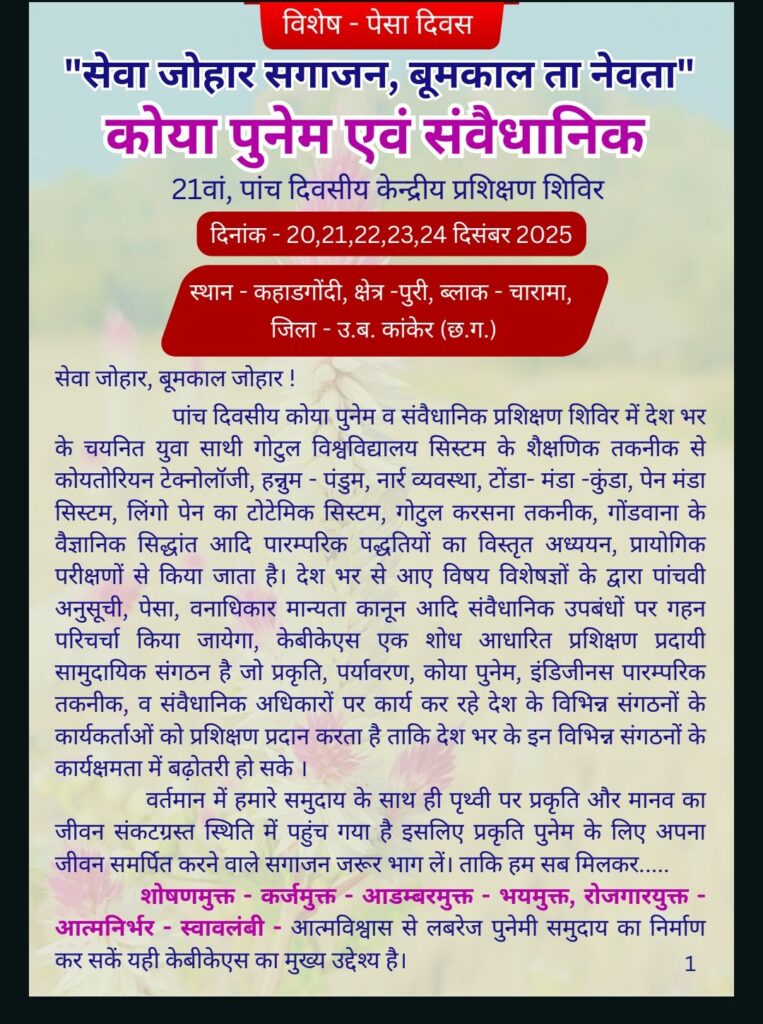 विशेष - पेसा दिवस

"सेवा जोहार सगाजन, बूमकाल ता नेवता"

कोया पुनेम एवं संवैधानिक

21वां, पांच दिवसीय केन्द्रीय प्रशिक्षण शिविर

दिनांक - 20,21,22,23,24 दिसंबर 2025

स्थान - कहाडगोंदी, क्षेत्र -पुरी, ब्लाक - चारामा, जिला - उ.ब. कांकेर (छ.ग.)

सेवा जोहार, बूमकाल जोहार !

पांच दिवसीय कोया पुनेम व संवैधानिक प्रशिक्षण शिविर में देश भर के चयनित युवा साथी गोटुल विश्वविद्यालय सिस्टम के शैक्षणिक तकनीक से कोयतोरियन टेक्नोलॉजी, हन्नुम - पंडुम, नार्र व्यवस्था, टोंडा- मंडा -कुंडा, पेन मंडा सिस्टम, लिंगो पेन का टोटेमिक सिस्टम, गोटुल करसना तकनीक, गोंडवाना के वैज्ञानिक सिद्धांत आदि पारम्परिक पद्धतियों का विस्तृत अध्ययन, प्रायोगिक परीक्षणों से किया जाता है। देश भर से आए विषय विशेषज्ञों के द्वारा पांचवी अनुसूची, पेसा, वनाधिकार मान्यता कानून आदि संवैधानिक उपबंधों पर गहन परिचर्चा किया जायेगा, केबीकेएस एक शोध आधारित प्रशिक्षण प्रदायी सामुदायिक संगठन है जो प्रकृति, पर्यावरण, कोया पुनेम, इंडिजीनस पारम्परिक तकनीक, व संवैधानिक अधिकारों पर कार्य कर रहे देश के विभिन्न संगठनों के कार्यकर्ताओं को प्रशिक्षण प्रदान करता है ताकि देश भर के इन विभिन्न संगठनों के कार्यक्षमता में बढ़ोतरी हो सके ।

वर्तमान में हमारे समुदाय के साथ ही पृथ्वी पर प्रकृति और मानव का जीवन संकटग्रस्त स्थिति में पहुंच गया है इसलिए प्रकृति पुनेम के लिए अपना जीवन समर्पित करने वाले सगाजन जरूर भाग लें। ताकि हम सब मिलकर.....

शोषणमुक्त - कर्जमुक्त - आडम्बरमुक्त - भयमुक्त, रोजगारयुक्त - आत्मनिर्भर - स्वावलंबी - आत्मविश्वास से लबरेज पुनेमी समुदाय का निर्माण कर सकें यही केबीकेएस का मुख्य उद्देश्य है।

1